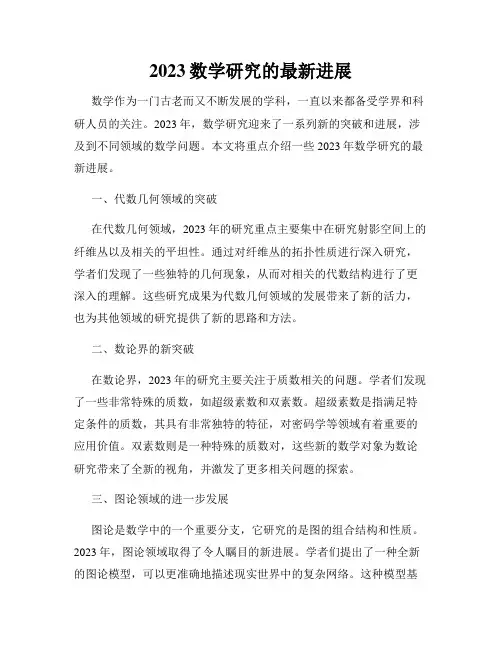 2023 数学研究的最新进展

数学作为一门古老而又不断发展的学科，一直以来都备受学界和科研人员的关注。2023 年，数学研究迎来了一系列新的突破和进展，涉及到不同领域的数学问题。本文将重点介绍一些 2023 年数学研究的最新进展。

一、代数几何领域的突破

在代数几何领域，2023 年的研究重点主要集中在研究射影空间上的纤维丛以及相关的平坦性。通过对纤维丛的拓扑性质进行深入研究，学者们发现了一些独特的几何现象，从而对相关的代数结构进行了更深入的理解。这些研究成果为代数几何领域的发展带来了新的活力，也为其他领域的研究提供了新的思路和方法。

二、数论界的新突破

在数论界，2023 年的研究主要关注于质数相关的问题。学者们发现了一些非常特殊的质数，如超级素数和双素数。超级素数是指满足特定条件的质数，其具有非常独特的特征，对密码学等领域有着重要的应用价值。双素数则是一种特殊的质数对，这些新的数学对象为数论研究带来了全新的视角，并激发了更多相关问题的探索。

三、图论领域的进一步发展

图论是数学中的一个重要分支，它研究的是图的组合结构和性质。2023 年，图论领域取得了令人瞩目的新进展。学者们提出了一种全新的图论模型，可以更准确地描述现实世界中的复杂网络。这种模型基